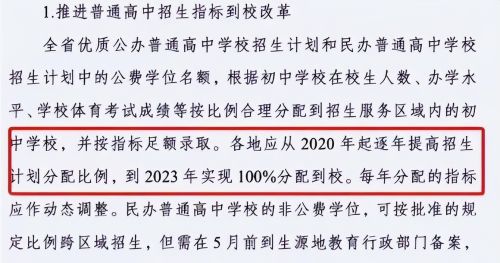 1.推进普通高中招生指标到校改革

全省优质公办普通高中学校招生计划和民办普通高中学校招生计划中的公费学位名额，根据初中学校在校生人数、办学水平、学校体育考试成绩等按比例合理分配到招生服务区域内的初中学校，并按指标足额录取。各地应从 2020 年起逐年提高招生计划分配比例，到 2023 年实现 100%分配到校。每年分配的指标应作动态调整。民办普通高中学校的非公费学位，可按批准的规定比例跨区域招生，但需在 5 月前到生源地教育行政部门备案，